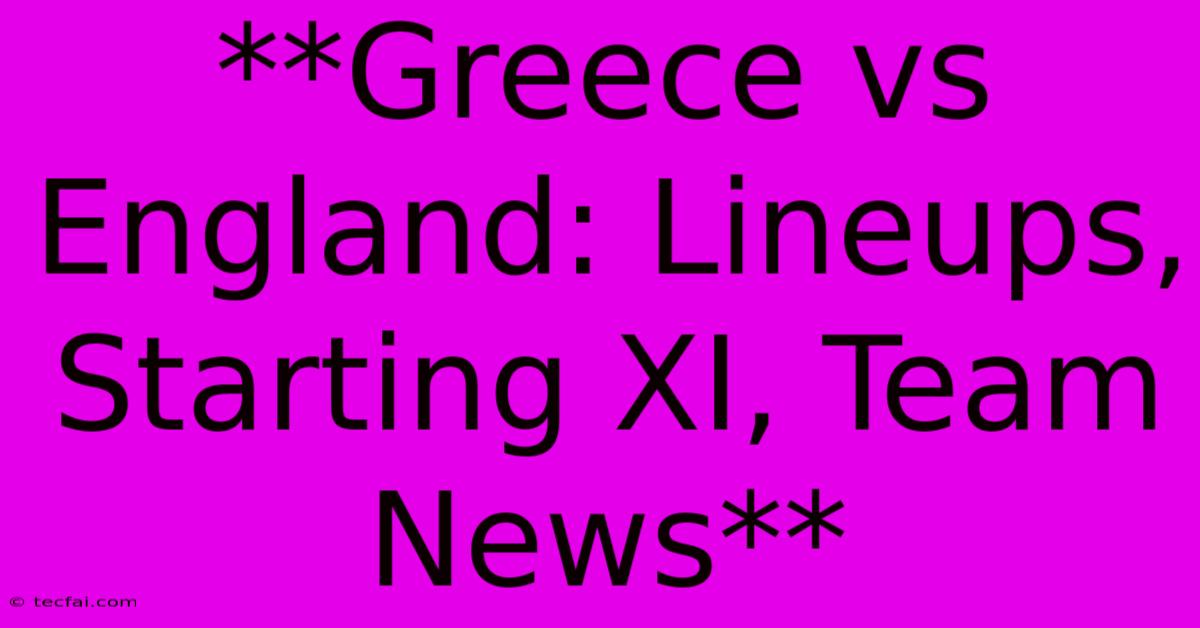 **Greece vs England: Lineups, Starting XI, Team News**

© tecfai.com